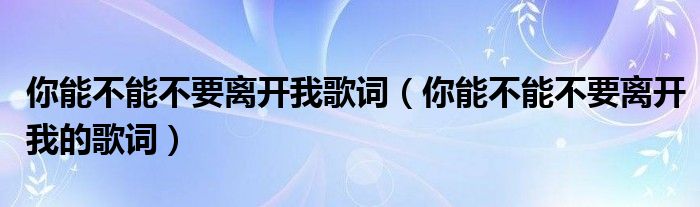 你能不能不要离开我歌词（你能不能不要离开我的歌词）